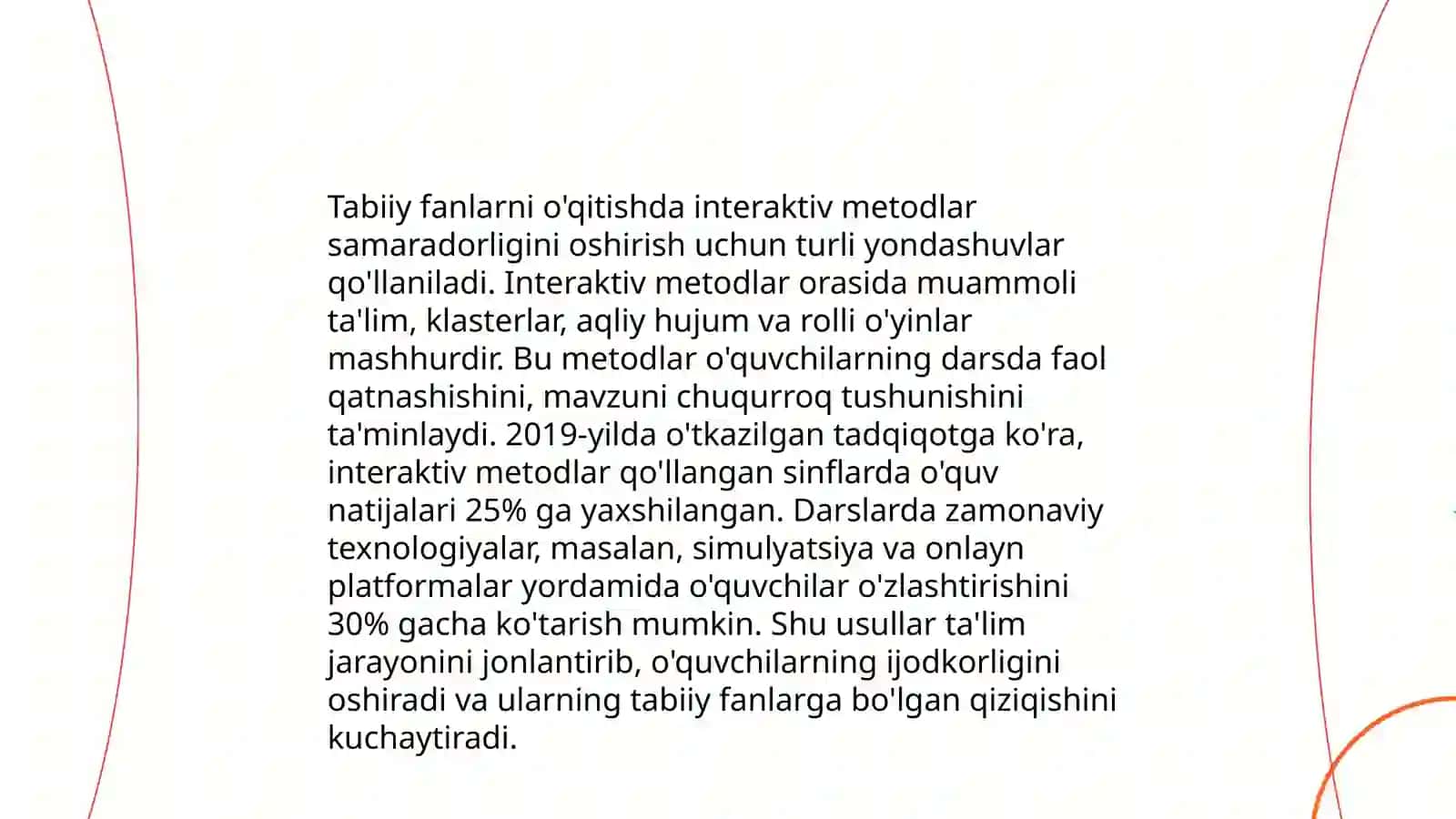 Tabiiy fanlarni o'qitishda interaktiv metodlar samaradorligini oshirish uchun turli yondashuvlar qo'llaniladi. Interaktiv metodlar orasida muammoli ta'lim, klasterlar, aqliy hujum va rolli o'yinlar mashhurdir. Bu metodlar o'quvchilarning darsda faol qatnashishini, mavzuni chuqurroq tushunishini ta'minlaydi. 2019-yilda o'tkazilgan tadqiqotga ko'ra, interaktiv metodlar qo'llangan sinflarda o'quv natijalari 25% ga yaxshilangan. Darslarda zamonaviy texnologiyalar, masalan, simulyatsiya va onlayn platformalar yordamida o'quvchilar o'zlashtirishini 30% gacha ko'tarish mumkin. Shu usullar ta'lim jarayonini jonlantirib, o'quvchilarning ijodkorligini oshiradi va ularning tabiiy fanlarga bo'lgan qiziqishini kuchaytiradi.